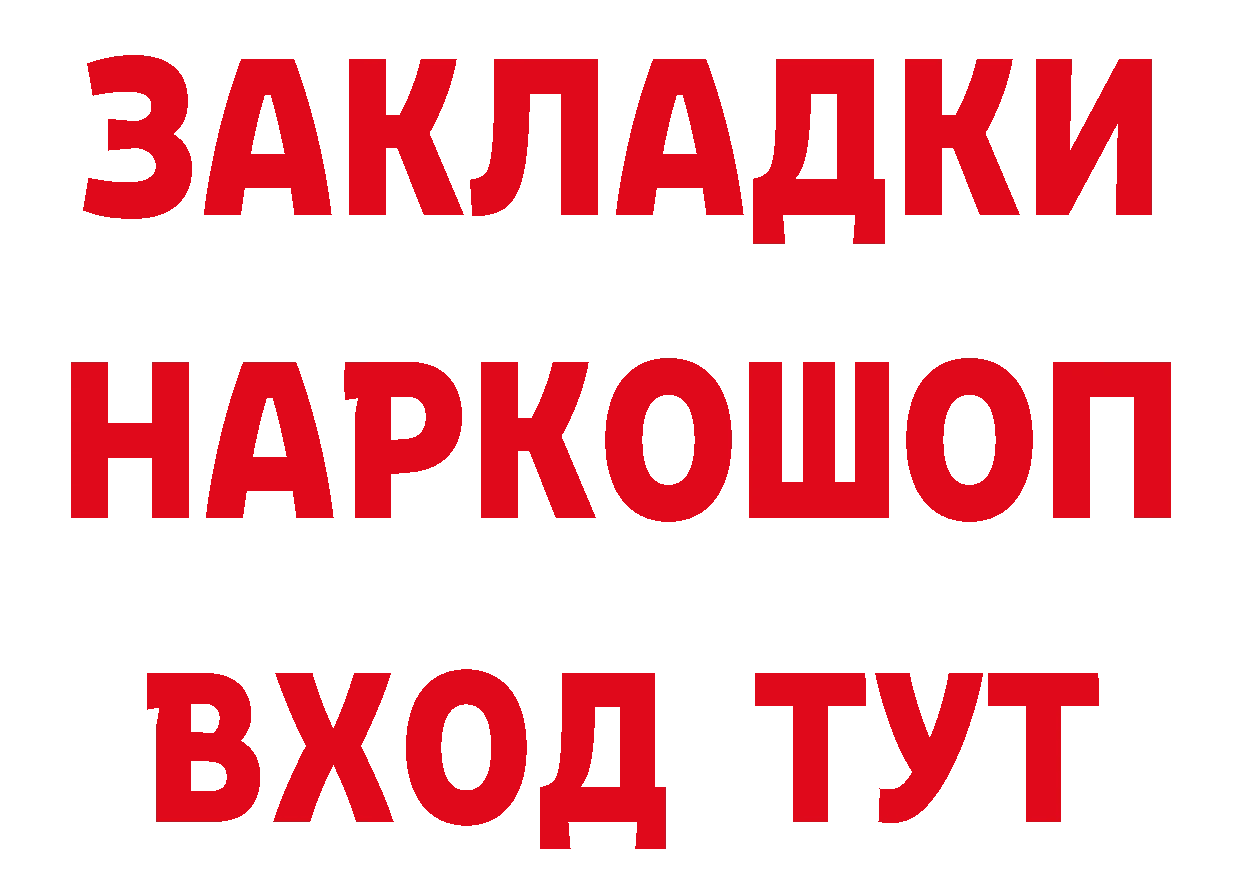 ЗАКЛАДКИ
НАРКОШОП
ВХОД ТУТ